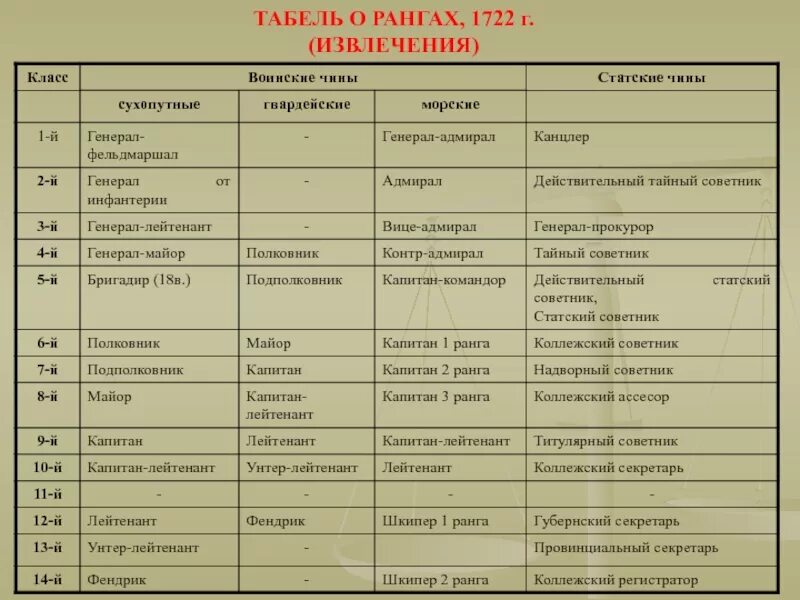 ТАБЕЛЬ О РАНГАХ, 1722 г.
(ИЗВЛЕЧЕНИЯ)

| Класс | Воинские чины | | | Статские чины |
|---|---|---|---|---|
| | сухопутные | гвардейские | морские | |
| 1-й | Генерал-фельдмаршал | - | Генерал-адмирал | Канцлер |
| 2-й | Генерал от инфантерии | - | Адмирал | Действительный тайный советник |
| 3-й | Генерал-лейтенант | - | Вице-адмирал | Генерал-прокурор |
| 4-й | Генерал-майор | Полковник | Контр-адмирал | Тайный советник |
| 5-й | Бригадир (18в.) | Подполковник | Капитан-командор | Действительный статский советник, Статский советник |
| 6-й | Полковник | Майор | Капитан 1 ранга | Коллежский советник |
| 7-й | Подполковник | Капитан | Капитан 2 ранга | Надворный советник |
| 8-й | Майор | Капитан-лейтенант | Капитан 3 ранга | Коллежский ассесор |
| 9-й | Капитан | Лейтенант | Капитан-лейтенант | Титулярный советник |
| 10-й | Капитан-лейтенант | Унтер-лейтенант | Лейтенант | Коллежский секретарь |
| 11-й | - | - | - | - |
| 12-й | Лейтенант | Фендрик | Шкипер 1 ранга | Губернский секретарь |
| 13-й | Унтер-лейтенант | - | | Провинциальный секретарь |
| 14-й | Фендрик | - | Шкипер 2 ранга | Коллежский регистратор |